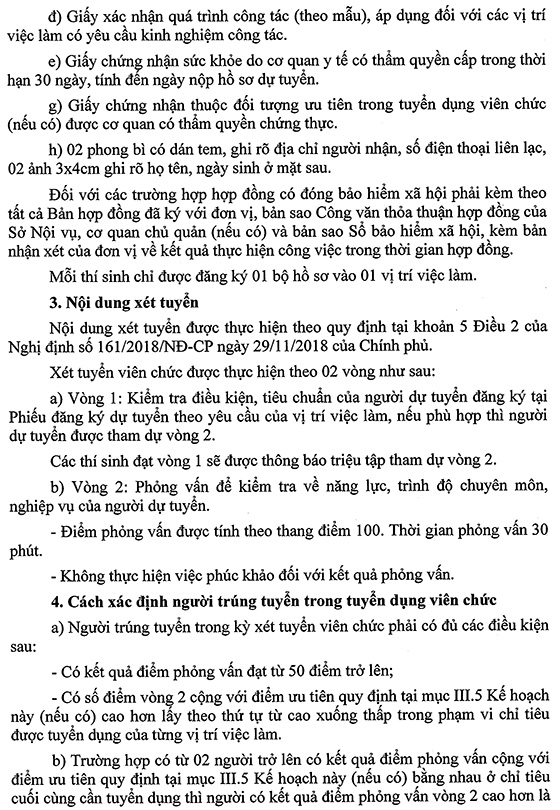 đ) Giấy xác nhận quá trình công tác (theo mẫu), áp dụng đối với các vị trí việc làm có yêu cầu kinh nghiệm công tác.

e) Giấy chứng nhận sức khỏe do cơ quan y tế có thẩm quyền cấp trong thời hạn 30 ngày, tính đến ngày nộp hồ sơ dự tuyển.

g) Giấy chứng nhận thuộc đối tượng ưu tiên trong tuyển dụng viên chức (nếu có) được cơ quan có thẩm quyền chứng thực.

h) 02 phong bì có dán tem, ghi rõ địa chỉ người nhận, số điện thoại liên lạc, 02 ảnh 3x4cm ghi rõ họ tên, ngày sinh ở mặt sau.

Đối với các trường hợp hợp đồng có đóng bảo hiểm xã hội phải kèm theo tất cả Bản hợp đồng đã ký với đơn vị, bản sao Công văn thỏa thuận hợp đồng của Sở Nội vụ, cơ quan chủ quản (nếu có) và bản sao Sổ bảo hiểm xã hội, kèm bản nhận xét của đơn vị về kết quả thực hiện công việc trong thời gian hợp đồng.

Mỗi thí sinh chỉ được đăng ký 01 bộ hồ sơ vào 01 vị trí việc làm.

3. Nội dung xét tuyển

Nội dung xét tuyển được thực hiện theo quy định tại khoản 5 Điều 2 của Nghị định số 161/2018/NĐ-CP ngày 29/11/2018 của Chính phủ.

Xét tuyển viên chức được thực hiện theo 02 vòng như sau:

a) Vòng 1: Kiểm tra điều kiện, tiêu chuẩn của người dự tuyển đăng ký tại Phiếu đăng ký dự tuyển theo yêu cầu của vị trí việc làm, nếu phù hợp thì người dự tuyển được tham dự vòng 2.

Các thí sinh đạt vòng 1 sẽ được thông báo triệu tập tham dự vòng 2.

b) Vòng 2: Phỏng vấn để kiểm tra về năng lực, trình độ chuyên môn, nghiệp vụ của người dự tuyển.

- Điểm phỏng vấn được tính theo thang điểm 100. Thời gian phỏng vấn 30 phút.

- Không thực hiện việc phúc khảo đối với kết quả phỏng vấn.

4. Cách xác định người trúng tuyển trong tuyển dụng viên chức

a) Người trúng tuyển trong kỳ xét tuyển viên chức phải có đủ các điều kiện sau:

- Có kết quả điểm phỏng vấn đạt từ 50 điểm trở lên;

- Có số điểm vòng 2 cộng với điểm ưu tiên quy định tại mục III.5 Kế hoạch này (nếu có) cao hơn lấy theo thứ tự từ cao xuống thấp trong phạm vi chỉ tiêu được tuyển dụng của từng vị trí việc làm.

b) Trường hợp có từ 02 người trở lên có kết quả điểm phỏng vấn cộng với điểm ưu tiên quy định tại mục III.5 Kế hoạch này (nếu có) bằng nhau ở chỉ tiêu cuối cùng cần tuyển dụng thì người có kết quả điểm phỏng vấn vòng 2 cao hơn là